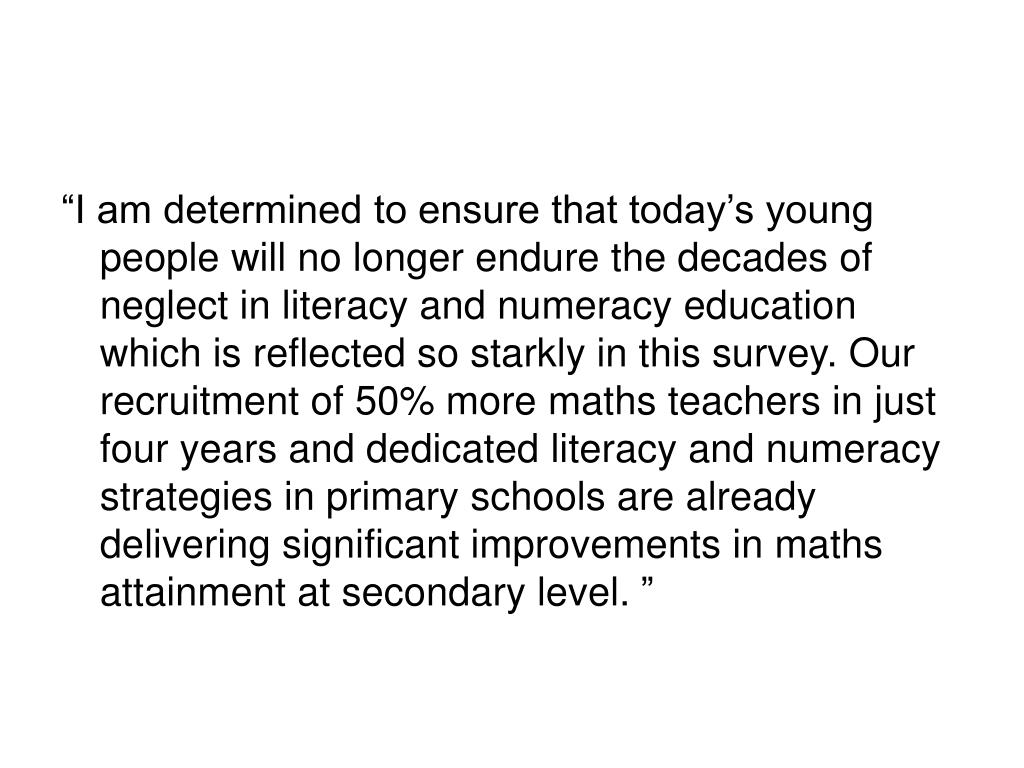 “I am determined to ensure that today’s young people will no longer endure the decades of neglect in literacy and numeracy education which is reflected so starkly in this survey. Our recruitment of 50% more maths teachers in just four years and dedicated literacy and numeracy strategies in primary schools are already delivering significant improvements in maths attainment at secondary level. ”